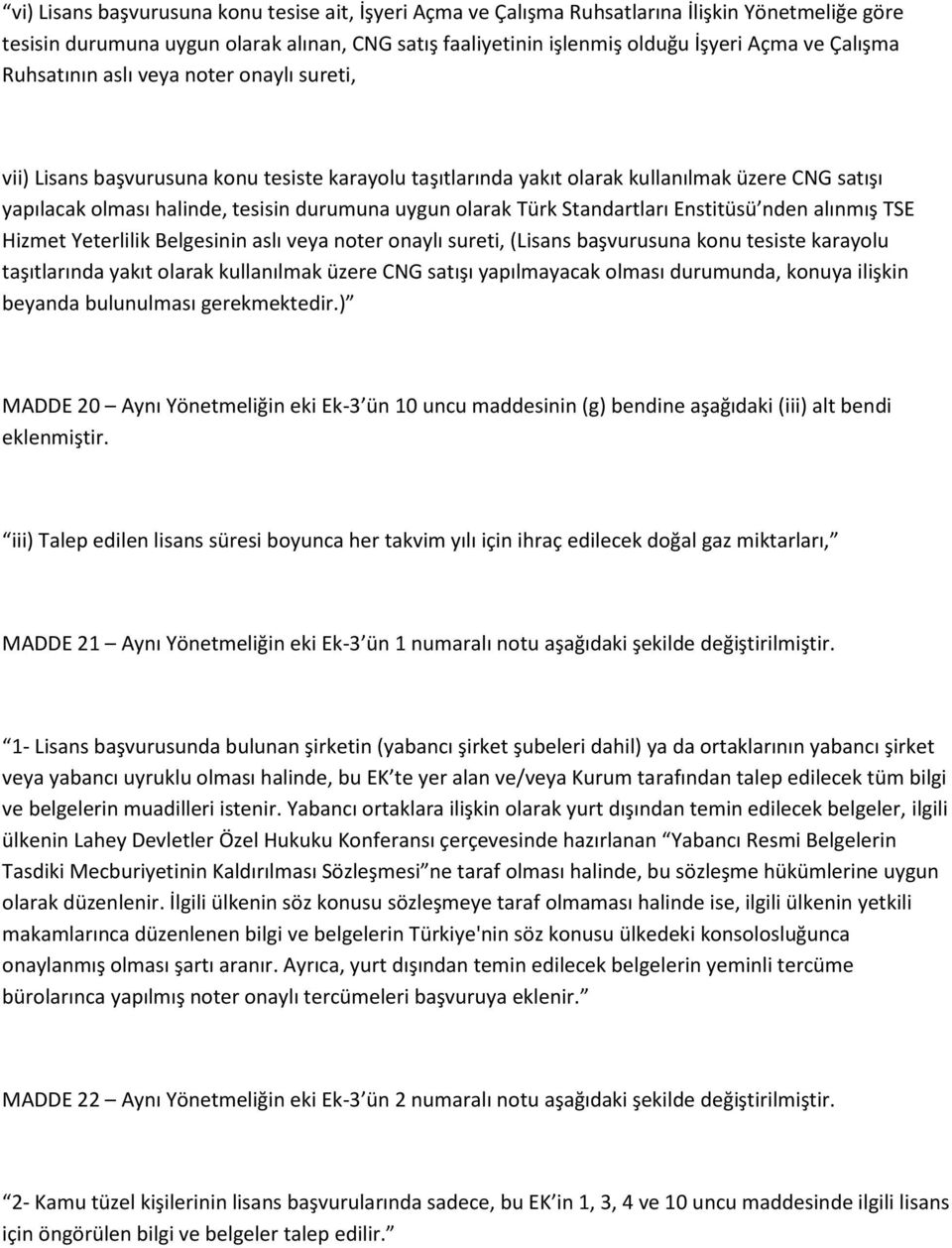 “vi) Lisans başvurusuna konu tesise ait, İşyeri Açma ve Çalışma Ruhsatlarına İlişkin Yönetmeliğe göre tesisin durumuna uygun olarak alınan, CNG satış faaliyetinin işlenmiş olduğu İşyeri Açma ve Çalışma Ruhsatının aslı veya noter onaylı sureti,

vii) Lisans başvurusuna konu tesiste karayolu taşıtlarında yakıt olarak kullanılmak üzere CNG satışı yapılacak olması halinde, tesisin durumuna uygun olarak Türk Standartları Enstitüsü’nden alınmış TSE Hizmet Yeterlilik Belgesinin aslı veya noter onaylı sureti, (Lisans başvurusuna konu tesiste karayolu taşıtlarında yakıt olarak kullanılmak üzere CNG satışı yapılmayacak olması durumunda, konuya ilişkin beyanda bulunulması gerekmektedir.)”

MADDE 20 – Aynı Yönetmeliğin eki Ek-3’ün 10 uncu maddesinin (g) bendine aşağıdaki (iii) alt bendi eklenmiştir.

“iii) Talep edilen lisans süresi boyunca her takvim yılı için ihraç edilecek doğal gaz miktarları,”

MADDE 21 – Aynı Yönetmeliğin eki Ek-3’ün 1 numaralı notu aşağıdaki şekilde değiştirilmiştir.

“1- Lisans başvurusunda bulunan şirketin (yabancı şirket şubeleri dahil) ya da ortaklarının yabancı şirket veya yabancı uyruklu olması halinde, bu EK’te yer alan ve/veya Kurum tarafından talep edilecek tüm bilgi ve belgelerin muadilleri istenir. Yabancı ortaklara ilişkin olarak yurt dışından temin edilecek belgeler, ilgili ülkenin Lahey Devletler Özel Hukuku Konferansı çerçevesinde hazırlanan “Yabancı Resmi Belgelerin Tasdiki Mecburiyetinin Kaldırılması Sözleşmesi”ne taraf olması halinde, bu sözleşme hükümlerine uygun olarak düzenlenir. İlgili ülkenin söz konusu sözleşmeye taraf olmaması halinde ise, ilgili ülkenin yetkili makamlarınca düzenlenen bilgi ve belgelerin Türkiye'nin söz konusu ülkedeki konsolosluğunca onaylanmış olması şartı aranır. Ayrıca, yurt dışından temin edilecek belgelerin yeminli tercüme bürolarınca yapılmış noter onaylı tercümeleri başvuruya eklenir.”

MADDE 22 – Aynı Yönetmeliğin eki Ek-3’ün 2 numaralı notu aşağıdaki şekilde değiştirilmiştir.

“2- Kamu tüzel kişilerinin lisans başvurularında sadece, bu EK’in 1, 3, 4 ve 10 uncu maddesinde ilgili lisans için öngörülen bilgi ve belgeler talep edilir.”